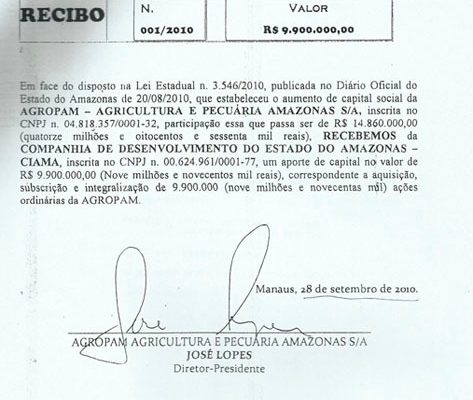 RECIBO

N.
001/2010

VALOR
R$ 9.900.000,00

Em face do disposto na Lei Estadual n. 3.546/2010, publicada no Diário Oficial do Estado do Amazonas de 20/08/2010, que estabeleceu o aumento de capital social da AGROPAM – AGRICULTURA E PECUÁRIA AMAZONAS S/A, inscrita no CNPJ n. 04.818.357/0001-32, participação essa que passa ser de R$ 14.860.000,00 (quatorze milhões e oitocentos e sessenta mil reais), RECEBEMOS da COMPANHIA DE DESENVOLVIMENTO DO ESTADO DO AMAZONAS – CIAMA, inscrita no CNPJ n. 00.624.961/0001-77, um aporte de capital no valor de R$ 9.900.000,00 (Nove milhões e novecentos mil reais), correspondente a aquisição, subscrição e integralização de 9.900.000 (nove milhões e novecentas mil) ações ordinárias da AGROPAM.

Manaus, 28 de setembro de 2010.

AGROPAM AGRICULTURA E PECUÁRIA AMAZONAS S/A
JOSÉ LOPES
Diretor-Presidente